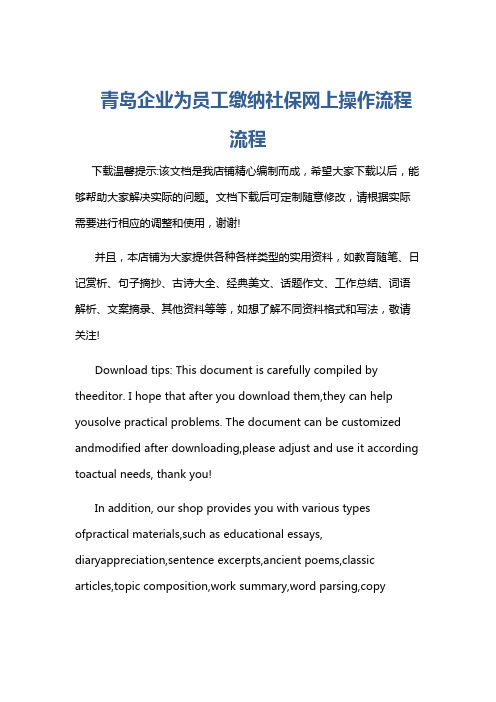 青岛企业为员工缴纳社保网上操作流程流程

下载温馨提示:该文档是我店铺精心编制而成，希望大家下载以后，能够帮助大家解决实际的问题。文档下载后可定制随意修改，请根据实际需要进行相应的调整和使用，谢谢!

并且，本店铺为大家提供各种各样类型的实用资料，如教育随笔、日记赏析、句子摘抄、古诗大全、经典美文、话题作文、工作总结、词语解析、文案摘录、其他资料等等，如想了解不同资料格式和写法，敬请关注!

Download tips: This document is carefully compiled by theeditor. I hope that after you download them,they can help yousolve practical problems. The document can be customized andmodified after downloading,please adjust and use it according toactual needs, thank you!

In addition, our shop provides you with various types ofpractical materials,such as educational essays, diaryappreciation,sentence excerpts,ancient poems,classic articles,topic composition,work summary,word parsing,copy